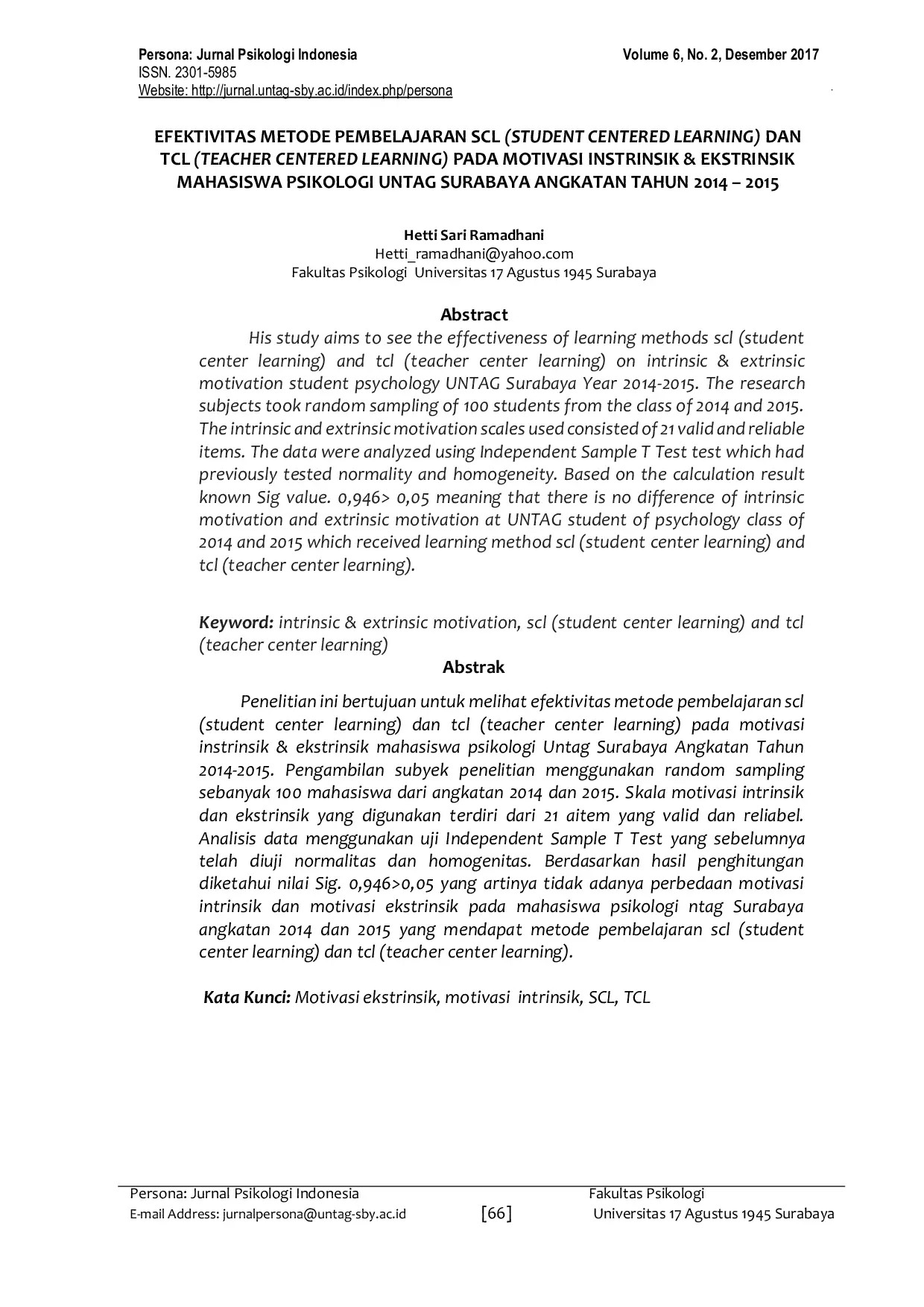 Persona: Jurnal Psikologi Indonesia
ISSN. 2301-5985
Website: http://jurnal.untag-sby.ac.id/index.php/persona

Volume 6, No. 2, Desember 2017

EFEKTIVITAS METODE PEMBELAJARAN SCL (STUDENT CENTERED LEARNING) DAN TCL (TEACHER CENTERED LEARNING) PADA MOTIVASI INSTRINSIK & EKSTRINSIK MAHASISWA PSIKOLOGI UNTAG SURABAYA ANGKATAN TAHUN 2014 – 2015

Hetti Sari Ramadhani
Hetti_ramadhani@yahoo.com
Fakultas Psikologi Universitas 17 Agustus 1945 Surabaya

Abstract

His study aims to see the effectiveness of learning methods scl (student center learning) and tcl (teacher center learning) on intrinsic & extrinsic motivation student psychology UNTAG Surabaya Year 2014-2015. The research subjects took random sampling of 100 students from the class of 2014 and 2015. The intrinsic and extrinsic motivation scales used consisted of 21 valid and reliable items. The data were analyzed using Independent Sample T Test test which had previously tested normality and homogeneity. Based on the calculation result known Sig value. 0,946> 0,05 meaning that there is no difference of intrinsic motivation and extrinsic motivation at UNTAG student of psychology class of 2014 and 2015 which received learning method scl (student center learning) and tcl (teacher center learning).

Keyword: intrinsic & extrinsic motivation, scl (student center learning) and tcl (teacher center learning)

Abstrak

Penelitian ini bertujuan untuk melihat efektivitas metode pembelajaran scl (student center learning) dan tcl (teacher center learning) pada motivasi instrinsik & ekstrinsik mahasiswa psikologi Untag Surabaya Angkatan Tahun 2014-2015. Pengambilan subyek penelitian menggunakan random sampling sebanyak 100 mahasiswa dari angkatan 2014 dan 2015. Skala motivasi intrinsik dan ekstrinsik yang digunakan terdiri dari 21 aitem yang valid dan reliabel. Analisis data menggunakan uji Independent Sample T Test yang sebelumnya telah diuji normalitas dan homogenitas. Berdasarkan hasil penghitungan diketahui nilai Sig. 0,946>0,05 yang artinya tidak adanya perbedaan motivasi intrinsik dan motivasi ekstrinsik pada mahasiswa psikologi ntag Surabaya angkatan 2014 dan 2015 yang mendapat metode pembelajaran scl (student center learning) dan tcl (teacher center learning).

Kata Kunci: Motivasi ekstrinsik, motivasi intrinsik, SCL, TCL

Persona: Jurnal Psikologi Indonesia
E-mail Address: jurnalpersona@untag-sby.ac.id
[66]
Fakultas Psikologi
Universitas 17 Agustus 1945 Surabaya